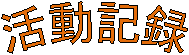 活動記録